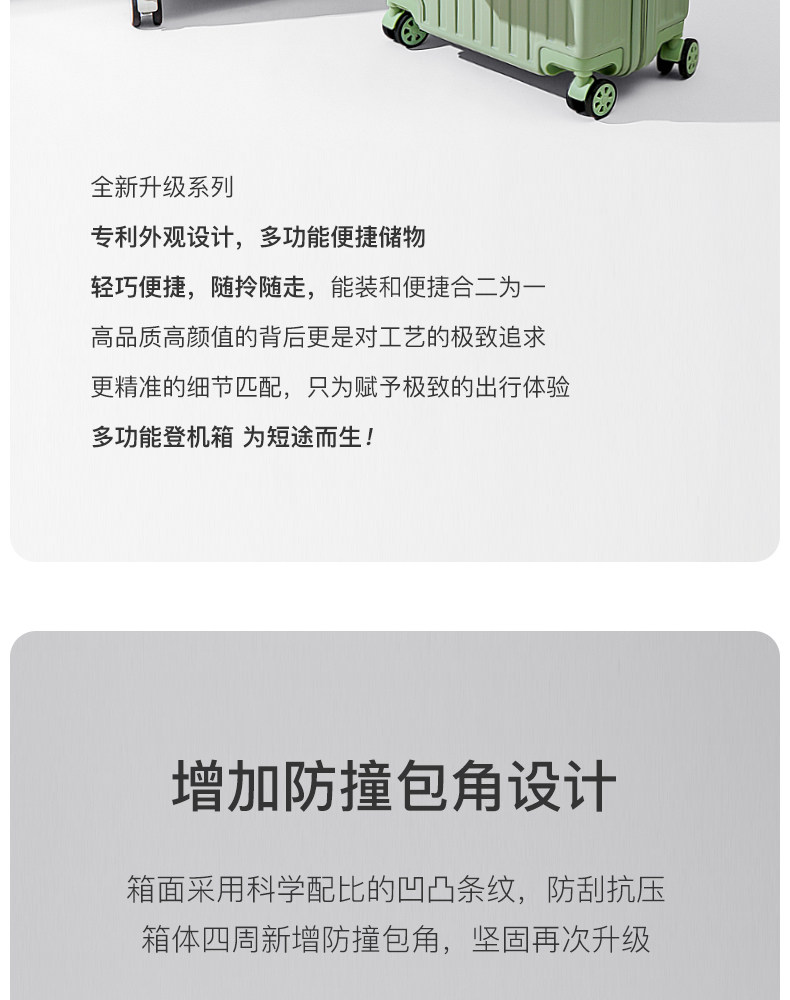 全新升级系列

专利外观设计，多功能便捷储物

轻巧便捷，随拎随走，能装和便捷合二为一

高品质高颜值的背后更是对工艺的极致追求

更精准的细节匹配，只为赋予极致的出行体验

多功能登机箱 为短途而生！

增加防撞包角设计

箱面采用科学配比的凹凸条纹，防刮抗压

箱体四周新增防撞包角，坚固再次升级